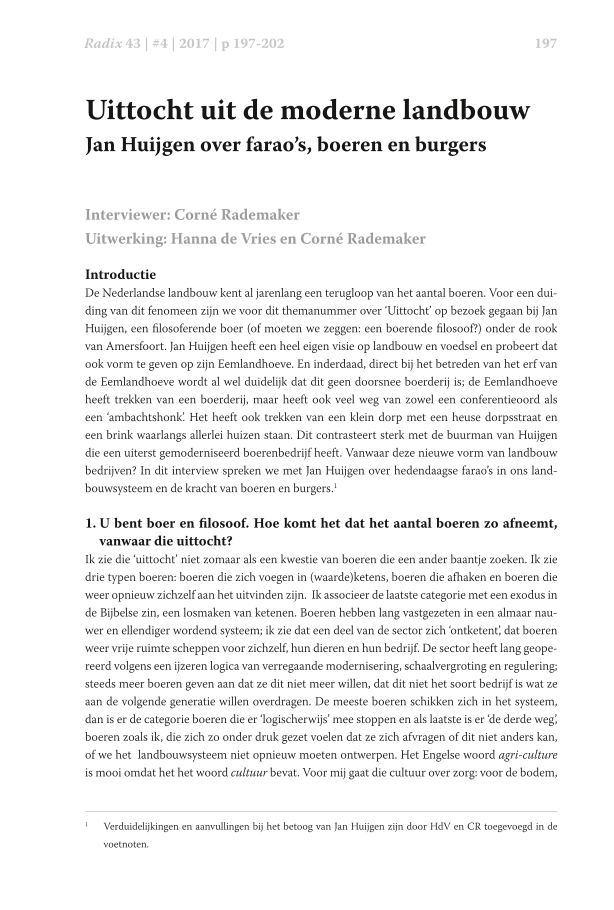 Radix 43 | #4 | 2017 | p 197-202

197

Uittocht uit de moderne landbouw

Jan Huijgen over farao's, boeren en burgers

Interviewer: Corné Rademaker

Uitwerking: Hanna de Vries en Corné Rademaker

Introductie

De Nederlandse landbouw kent al jarenlang een terugloop van het aantal boeren. Voor een duiding van dit fenomeen zijn we voor dit themanummer over 'Uittocht' op bezoek gegaan bij Jan Huijgen, een filosoferende boer (of moeten we zeggen: een boerende filosoof?) onder de rook van Amersfoort. Jan Huijgen heeft een heel eigen visie op landbouw en voedsel en probeert dat ook vorm te geven op zijn Eemlandhoeve. En inderdaad, direct bij het betreden van het erf van de Eemlandhoeve wordt al wel duidelijk dat dit geen doorsnee boerderij is; de Eemlandhoeve heeft trekken van een boerderij, maar heeft ook veel weg van zowel een conferentieoord als een 'ambachtshonk'. Het heeft ook trekken van een klein dorp met een heuse dorpsstraat en een brink waarlangs allerlei huizen staan. Dit contrasteert sterk met de buurman van Huijgen die een uiterst gemoderniseerd boerenbedrijf heeft. Vanwaar deze nieuwe vorm van landbouw bedrijven? In dit interview spreken we met Jan Huijgen over hedendaagse farao's in ons landbouwsysteem en de kracht van boeren en burgers.$^1$

1. U bent boer en filosoof. Hoe komt het dat het aantal boeren zo afneemt, vanwaar die uittocht?

Ik zie die 'uittocht' niet zomaar als een kwestie van boeren die een ander baantje zoeken. Ik zie drie typen boeren: boeren die zich voegen in (waarde)ketens, boeren die afhaken en boeren die weer opnieuw zichzelf aan het uitvinden zijn. Ik associeer de laatste categorie met een exodus in de Bijbelse zin, een losmaken van ketenen. Boeren hebben lang vastgezeten in een almaar nauwer en ellendiger wordend systeem; ik zie dat een deel van de sector zich 'ontketent', dat boeren weer vrije ruimte scheppen voor zichzelf, hun dieren en hun bedrijf. De sector heeft lang geopereerd volgens een ijzeren logica van verregaande modernisering, schaalvergroting en regulering; steeds meer boeren geven aan dat ze dit niet meer willen, dat dit niet het soort bedrijf is wat ze aan de volgende generatie willen overdragen. De meeste boeren schikken zich in het systeem, dan is er de categorie boeren die er 'logischerwijs' mee stoppen en als laatste is er 'de derde weg', boeren zoals ik, die zich zo onder druk gezet voelen dat ze zich afvragen of dit niet anders kan, of we het landbouwsysteem niet opnieuw moeten ontwerpen. Het Engelse woord agri-culture is mooi omdat het het woord cultuur bevat. Voor mij gaat die cultuur over zorg: voor de bodem,

$^1$ Verduidelijkingen en aanvullingen bij het betoog van Jan Huijgen zijn door HdV en CR toegevoegd in de voetnoten.